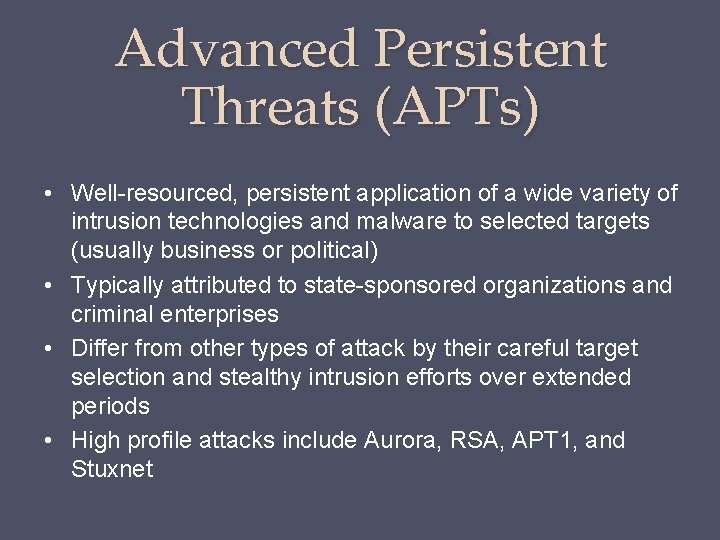 Advanced Persistent Threats (APTs)

• Well-resourced, persistent application of a wide variety of intrusion technologies and malware to selected targets (usually business or political)
• Typically attributed to state-sponsored organizations and criminal enterprises
• Differ from other types of attack by their careful target selection and stealthy intrusion efforts over extended periods
• High profile attacks include Aurora, RSA, APT1, and Stuxnet